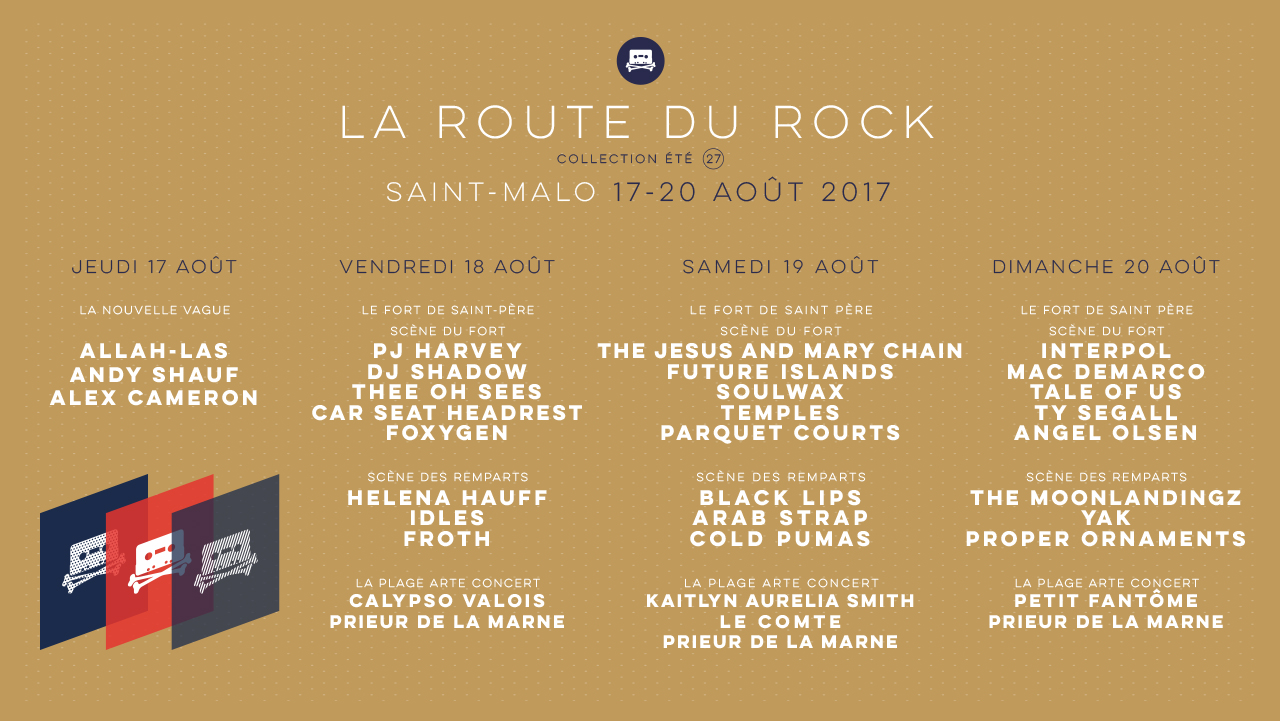 LA ROUTE DU ROCK

COLLECTION ÉTÉ 27

SAINT-MALO 17-20 AOÛT 2017

JEUDI 17 AOÛT

LA NOUVELLE VAGUE

ALLAH-LAS
ANDY SHAUF
ALEX CAMERON

VENDREDI 18 AOÛT

LE FORT DE SAINT-PÈRE

SCÈNE DU FORT

PJ HARVEY
DJ SHADOW
THEE OH SEES
CAR SEAT HEADREST
FOXYGEN

SCÈNE DES REMPARTS

HELENA HAUFF
IDLES
FROTH

LA PLAGE ARTE CONCERT

CALYPSO VALOIS
PRIEUR DE LA MARNE

SAMEDI 19 AOÛT

LE FORT DE SAINT PÈRE

SCÈNE DU FORT

THE JESUS AND MARY CHAIN
FUTURE ISLANDS
SOULWAX
TEMPLES
PARQUET COURTS

SCÈNE DES REMPARTS

BLACK LIPS
ARAB STRAP
COLD PUMAS

LA PLAGE ARTE CONCERT

KAITLYN AURELIA SMITH
LE COMTE
PRIEUR DE LA MARNE

DIMANCHE 20 AOÛT

LE FORT DE SAINT PÈRE

SCÈNE DU FORT

INTERPOL
MAC DEMARCO
TALE OF US
TY SEGALL
ANGEL OLSEN

SCÈNE DES REMPARTS

THE MOONLANDINGZ
YAK
PROPER ORNAMENTS

LA PLAGE ARTE CONCERT

PETIT FANTÔME
PRIEUR DE LA MARNE